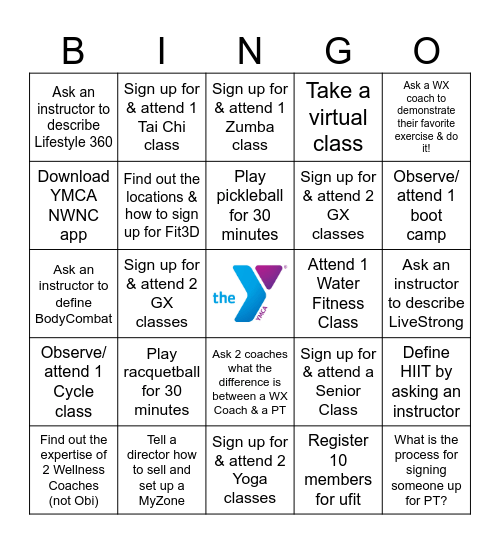 | B | I | N | G | O |
|---|---|---|---|---|
| Ask an instructor to describe Lifestyle 360 | Sign up for & attend 1 Tai Chi class | Sign up for & attend 1 Zumba class | Take a virtual class | Ask a WX coach to demonstrate their favorite exercise & do it! |
| Download YMCA NWNC app | Find out the locations & how to sign up for Fit3D | Play pickleball for 30 minutes | Sign up for & attend 2 GX classes | Observe/ attend 1 boot camp |
| Ask an instructor to define BodyCombat | Sign up for & attend 2 GX classes | the YMCA | Attend 1 Water Fitness Class | Ask an instructor to describe LiveStrong |
| Observe/ attend 1 Cycle class | Play racquetball for 30 minutes | Ask 2 coaches what the difference is between a WX Coach & a PT | Sign up for & attend a Senior Class | Define HIIT by asking an instructor |
| Find out the expertise of 2 Wellness Coaches (not Obi) | Tell a director how to sell and set up a MyZone | Sign up for & attend 2 Yoga classes | Register 10 members for ufit | What is the process for signing someone up for PT? |